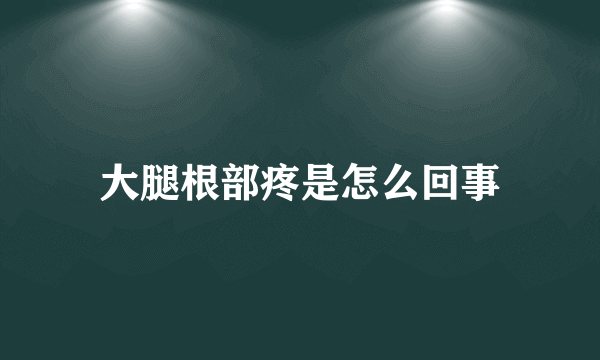 大腿根部疼是怎么回事